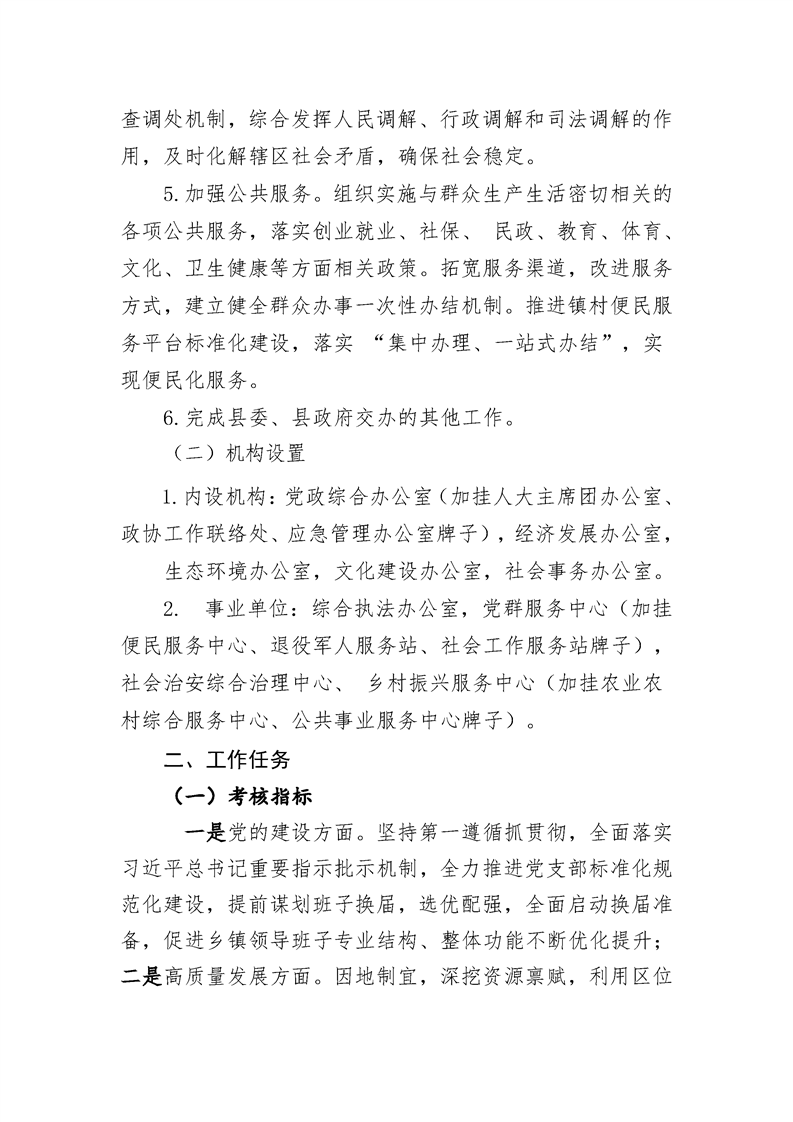 查调处机制，综合发挥人民调解、行政调解和司法调解的作用，及时化解辖区社会矛盾，确保社会稳定。

5.加强公共服务。组织实施与群众生产生活密切相关的各项公共服务，落实创业就业、社保、 民政、教育、体育、文化、卫生健康等方面相关政策。拓宽服务渠道，改进服务方式，建立健全群众办事一次性办结机制。推进镇村便民服务平台标准化建设，落实 “集中办理、一站式办结”，实现便民化服务。

6.完成县委、县政府交办的其他工作。

（二）机构设置

1.内设机构：党政综合办公室（加挂人大主席团办公室、政协工作联络处、应急管理办公室牌子），经济发展办公室，生态环境办公室，文化建设办公室，社会事务办公室。

2. 事业单位：综合执法办公室，党群服务中心（加挂便民服务中心、退役军人服务站、社会工作服务站牌子），社会治安综合治理中心、 乡村振兴服务中心（加挂农业农村综合服务中心、公共事业服务中心牌子）。

二、工作任务

（一）考核指标

一是党的建设方面。坚持第一遵循抓贯彻，全面落实习近平总书记重要指示批示机制，全力推进党支部标准化规范化建设，提前谋划班子换届，选优配强，全面启动换届准备，促进乡镇领导班子专业结构、整体功能不断优化提升；二是高质量发展方面。因地制宜，深挖资源禀赋，利用区位